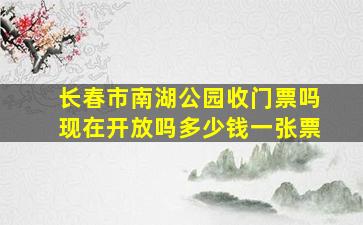 长春市南湖公园收门票吗
现在开放吗多少钱一张票